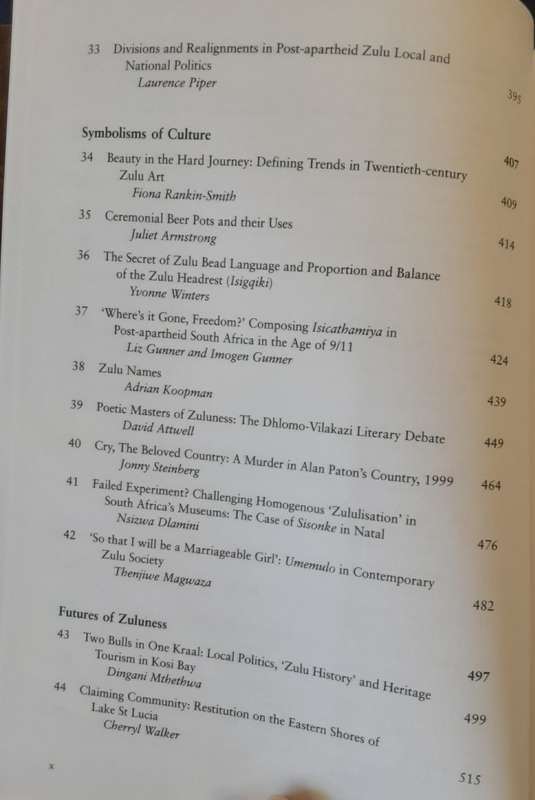 33 Divisions and Realignments in Post-apartheid Zulu Local and National Politics
Laurence Piper 395

Symbolisms of Culture 407

34 Beauty in the Hard Journey: Defining Trends in Twentieth-century Zulu Art
Fiona Rankin-Smith 409

35 Ceremonial Beer Pots and their Uses
Juliet Armstrong 414

36 The Secret of Zulu Bead Language and Proportion and Balance of the Zulu Headrest (Isigqiki)
Yvonne Winters 418

37 'Where's it Gone, Freedom?' Composing Isicathamiya in Post-apartheid South Africa in the Age of 9/11
Liz Gunner and Imogen Gunner 424

38 Zulu Names
Adrian Koopman 439

39 Poetic Masters of Zuluness: The Dhlomo-Vilakazi Literary Debate
David Attwell 449

40 Cry, The Beloved Country: A Murder in Alan Paton's Country, 1999
Jonny Steinberg 464

41 Failed Experiment? Challenging Homogenous 'Zululisation' in South Africa's Museums: The Case of Sisonke in Natal
Nsizwa Dlamini 476

42 'So that I will be a Marriageable Girl': Umemulo in Contemporary Zulu Society
Thenjiwe Magwaza 482

Futures of Zuluness 497

43 Two Bulls in One Kraal: Local Politics, 'Zulu History' and Heritage Tourism in Kosi Bay
Dingani Mthethwa 499

44 Claiming Community: Restitution on the Eastern Shores of Lake St Lucia
Cherryl Walker 515

x